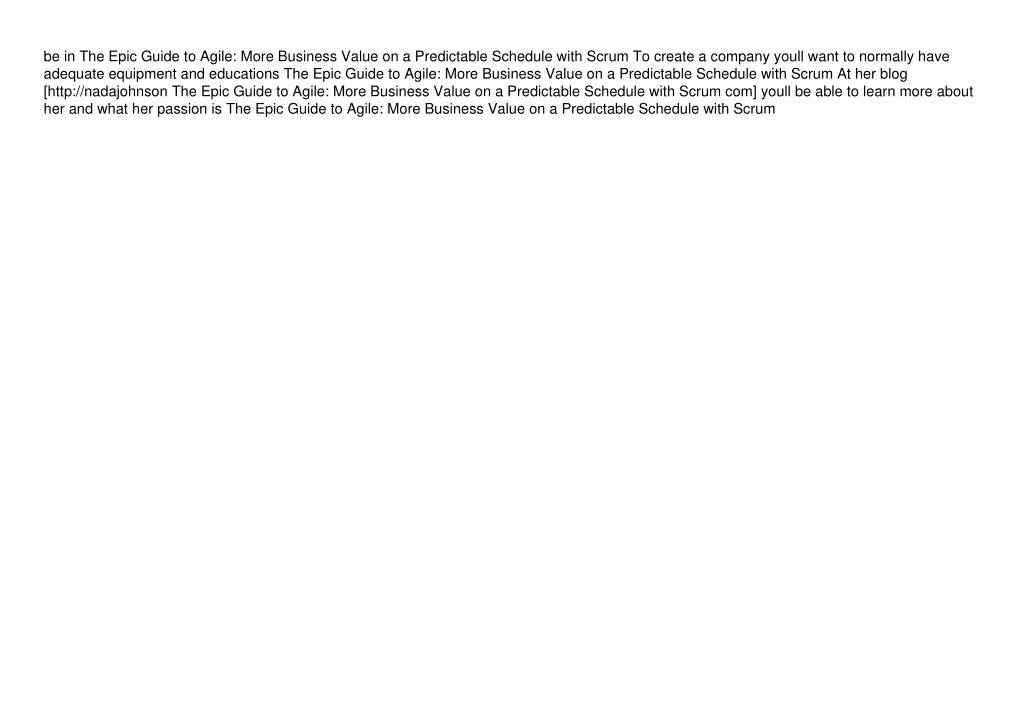 be in The Epic Guide to Agile: More Business Value on a Predictable Schedule with Scrum To create a company youll want to normally have adequate equipment and educations The Epic Guide to Agile: More Business Value on a Predictable Schedule with Scrum At her blog [http://nadajohnson The Epic Guide to Agile: More Business Value on a Predictable Schedule with Scrum com] youll be able to learn more about her and what her passion is The Epic Guide to Agile: More Business Value on a Predictable Schedule with Scrum